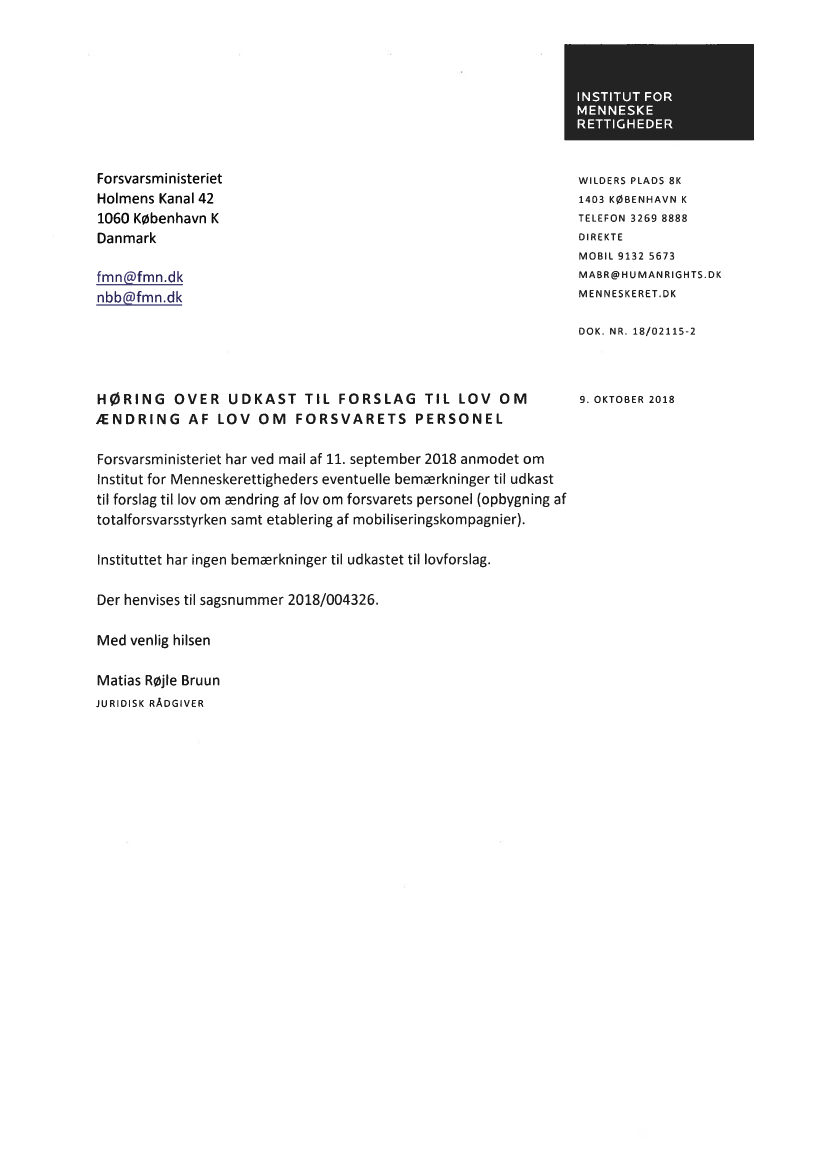 INSTITUT FOR MENNESKE RETTIGHEDER

Forsvarsministeriet
Holmens Kanal 42
1060 København K
Danmark

fmn@fmn.dk
nbb@fmn.dk

WILDERS PLADS 8K
1403 KØBENHAVN K
TELEFON 3269 8888
DIREKTE
MOBIL 9132 5673
MABR@HUMANRIGHTS.DK
MENNESKERET.DK

DOK. NR. 18/02115-2

HØRING OVER UDKAST TIL FORSLAG TIL LOV OM ÆNDRING AF LOV OM FORSVARETS PERSONEL

9. OKTOBER 2018

Forsvarsministeriet har ved mail af 11. september 2018 anmodet om Institut for Menneskerettigheders eventuelle bemærkninger til udkast til forslag til lov om ændring af lov om forsvarets personel (opbygning af totalforsvarsstyrken samt etablering af mobiliseringskompagnier).

Instituttet har ingen bemærkninger til udkastet til lovforslag.

Der henvises til sagsnummer 2018/004326.

Med venlig hilsen

Matias Røjle Bruun
JURIDISK RÅDGIVER